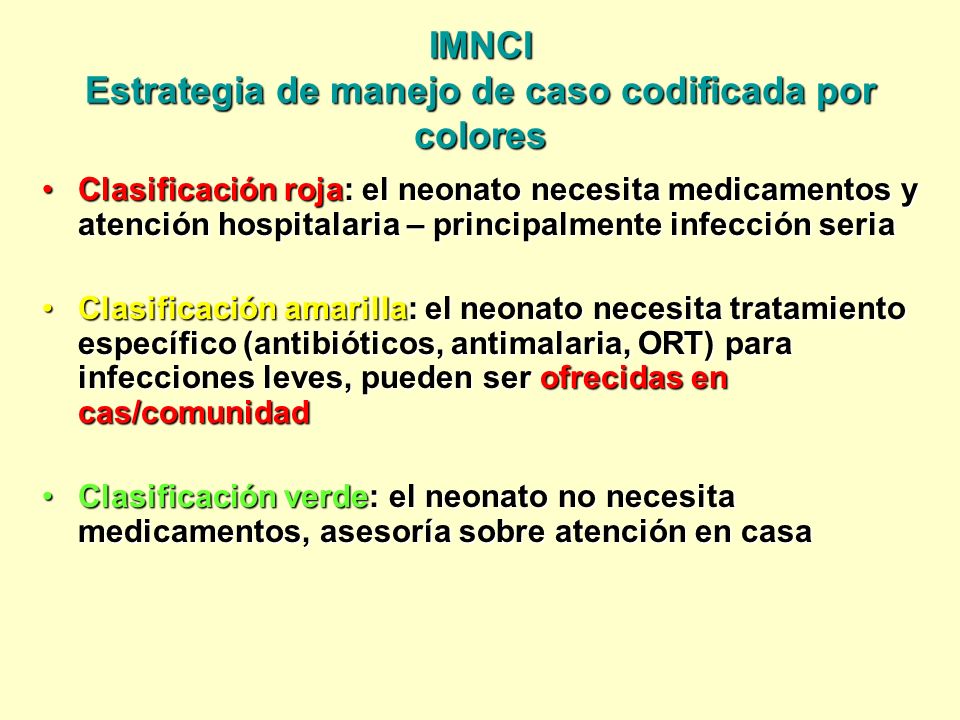 IMNCI
Estrategia de manejo de caso codificada por colores

• Clasificación roja: el neonato necesita medicamentos y atención hospitalaria – principalmente infección seria

• Clasificación amarilla: el neonato necesita tratamiento específico (antibióticos, antimalaria, ORT) para infecciones leves, pueden ser ofrecidas en cas/comunidad

• Clasificación verde: el neonato no necesita medicamentos, asesoría sobre atención en casa